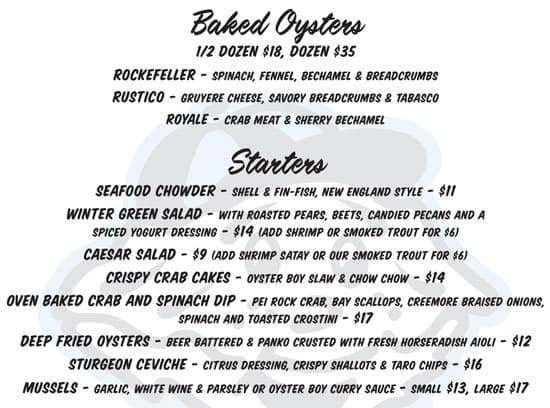 Baked Oysters
1/2 DOZEN $18, DOZEN $35

ROCKEFELLER - SPINACH, FENNEL, BECHAMEL & BREADCRUMBS

RUSTICO - GRUYERE CHEESE, SAVORY BREADCRUMBS & TABASCO

ROYALE - CRAB MEAT & SHERRY BECHAMEL

Starters

SEAFOOD CHOWDER - SHELL & FIN-FISH, NEW ENGLAND STYLE - $11

WINTER GREEN SALAD - WITH ROASTED PEARS, BEETS, CANDIED PECANS AND A SPICED YOGURT DRESSING - $14 (ADD SHRIMP OR SMOKED TROUT FOR $6)

CAESAR SALAD - $9 (ADD SHRIMP SATAY OR OUR SMOKED TROUT FOR $6)

CRISPY CRAB CAKES - OYSTER BOY SLAW & CHOW CHOW - $14

OVEN BAKED CRAB AND SPINACH DIP - PEI ROCK CRAB, BAY SCALLOPS, CREEMORE BRAISED ONIONS, SPINACH AND TOASTED CROSTINI - $17

DEEP FRIED OYSTERS - BEER BATTERED & PANKO CRUSTED WITH FRESH HORSERADISH AIOLI - $12

STURGEON CEVICHE - CITRUS DRESSING, CRISPY SHALLOTS & TARO CHIPS - $16

MUSSELS - GARLIC, WHITE WINE & PARSLEY OR OYSTER BOY CURRY SAUCE - SMALL $13, LARGE $17